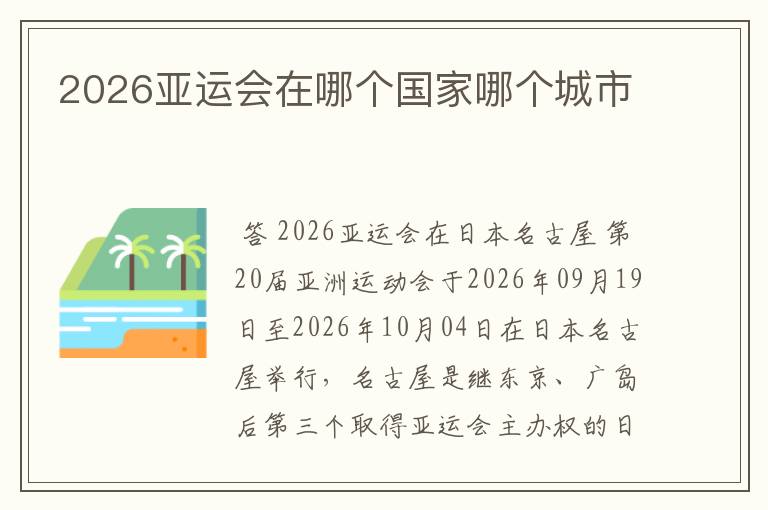 2026亚运会在哪个国家哪个城市

答 2026亚运会在日本名古屋 第20届亚洲运动会于2026年09月19日至2026年10月04日在日本名古屋举行，名古屋是继东京、广岛后第三个取得亚运会主办权的日